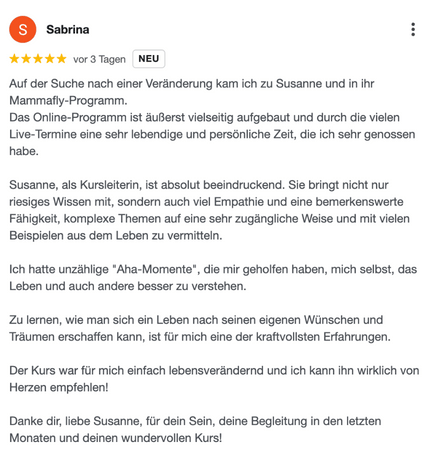 S Sabrina

★★★★★ vor 3 Tagen NEU

Auf der Suche nach einer Veränderung kam ich zu Susanne und in ihr Mammafly-Programm.
Das Online-Programm ist äußerst vielseitig aufgebaut und durch die vielen Live-Termine eine sehr lebendige und persönliche Zeit, die ich sehr genossen habe.

Susanne, als Kursleiterin, ist absolut beeindruckend. Sie bringt nicht nur riesiges Wissen mit, sondern auch viel Empathie und eine bemerkenswerte Fähigkeit, komplexe Themen auf eine sehr zugängliche Weise und mit vielen Beispielen aus dem Leben zu vermitteln.

Ich hatte unzählige "Aha-Momente", die mir geholfen haben, mich selbst, das Leben und auch andere besser zu verstehen.

Zu lernen, wie man sich ein Leben nach seinen eigenen Wünschen und Träumen erschaffen kann, ist für mich eine der kraftvollsten Erfahrungen.

Der Kurs war für mich einfach lebensverändernd und ich kann ihn wirklich von Herzen empfehlen!

Danke dir, liebe Susanne, für dein Sein, deine Begleitung in den letzten Monaten und deinen wundervollen Kurs!